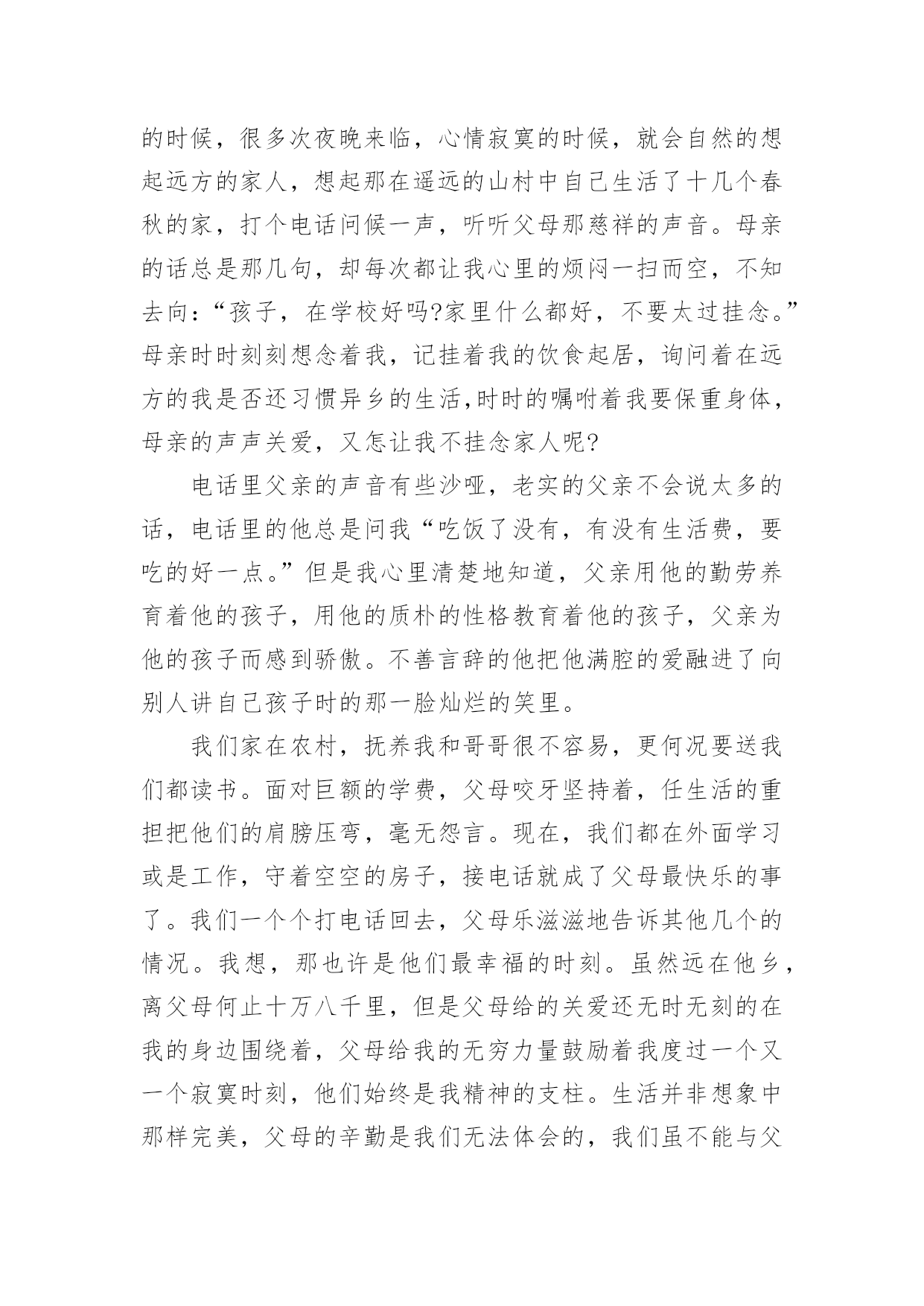 的时候，很多次夜晚来临，心情寂寞的时候，就会自然的想起远方的家人，想起那在遥远的山村中自己生活了十几个春秋的家，打个电话问候一声，听听父母那慈祥的声音。母亲的话总是那几句，却每次都让我心里的烦闷一扫而空，不知去向：“孩子，在学校好吗?家里什么都好，不要太过挂念。”母亲时时刻刻想念着我，记挂着我的饮食起居，询问着在远方的我是否还习惯异乡的生活,时时的嘱咐着我要保重身体，母亲的声声关爱，又怎让我不挂念家人呢?

电话里父亲的声音有些沙哑，老实的父亲不会说太多的话，电话里的他总是问我“吃饭了没有，有没有生活费，要吃的好一点。”但是我心里清楚地知道，父亲用他的勤劳养育着他的孩子，用他的质朴的性格教育着他的孩子，父亲为他的孩子而感到骄傲。不善言辞的他把他满腔的爱融进了向别人讲自己孩子时的那一脸灿烂的笑里。

我们家在农村，抚养我和哥哥很不容易，更何况要送我们都读书。面对巨额的学费，父母咬牙坚持着，任生活的重担把他们的肩膀压弯，毫无怨言。现在，我们都在外面学习或是工作，守着空空的房子，接电话就成了父母最快乐的事了。我们一个个打电话回去，父母乐滋滋地告诉其他几个的情况。我想，那也许是他们最幸福的时刻。虽然远在他乡，离父母何止十万八千里，但是父母给的关爱还无时无刻的在我的身边围绕着，父母给我的无穷力量鼓励着我度过一个又一个寂寞时刻，他们始终是我精神的支柱。生活并非想象中那样完美，父母的辛勤是我们无法体会的，我们虽不能与父